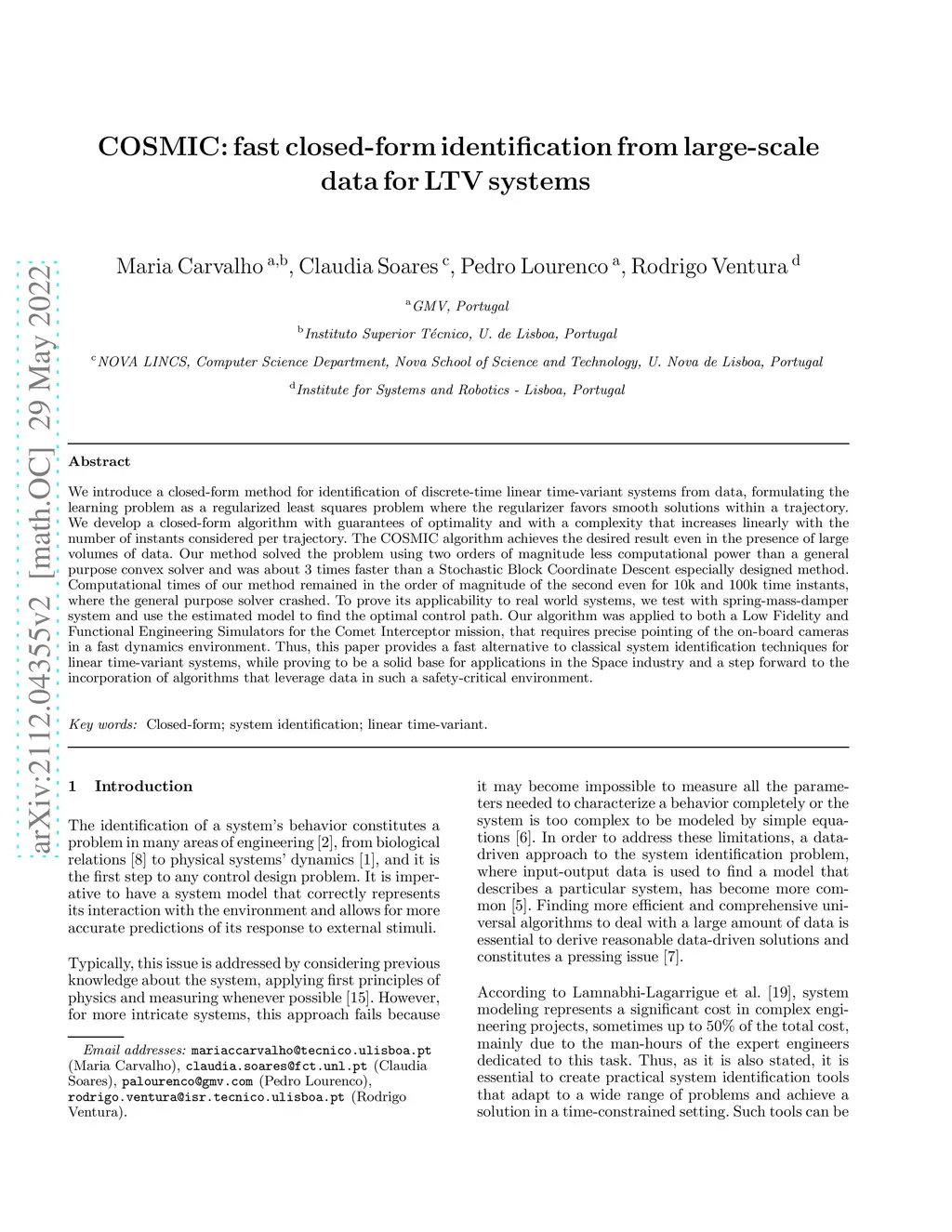 arXiv:2112.04355v2 [math.OC] 29 May 2022

COSMIC: fast closed-form identification from large-scale data for LTV systems

Maria Carvalho $^{a,b}$, Claudia Soares $^{c}$, Pedro Lourenco $^{a}$, Rodrigo Ventura $^{d}$

$^{a}$GMV, Portugal

$^{b}$Instituto Superior Técnico, U. de Lisboa, Portugal

$^{c}$NOVA LINCS, Computer Science Department, Nova School of Science and Technology, U. Nova de Lisboa, Portugal

$^{d}$Institute for Systems and Robotics - Lisboa, Portugal

Abstract

We introduce a closed-form method for identification of discrete-time linear time-variant systems from data, formulating the learning problem as a regularized least squares problem where the regularizer favors smooth solutions within a trajectory. We develop a closed-form algorithm with guarantees of optimality and with a complexity that increases linearly with the number of instants considered per trajectory. The COSMIC algorithm achieves the desired result even in the presence of large volumes of data. Our method solved the problem using two orders of magnitude less computational power than a general purpose convex solver and was about 3 times faster than a Stochastic Block Coordinate Descent especially designed method. Computational times of our method remained in the order of magnitude of the second even for 10k and 100k time instants, where the general purpose solver crashed. To prove its applicability to real world systems, we test with spring-mass-damper system and use the estimated model to find the optimal control path. Our algorithm was applied to both a Low Fidelity and Functional Engineering Simulators for the Comet Interceptor mission, that requires precise pointing of the on-board cameras in a fast dynamics environment. Thus, this paper provides a fast alternative to classical system identification techniques for linear time-variant systems, while proving to be a solid base for applications in the Space industry and a step forward to the incorporation of algorithms that leverage data in such a safety-critical environment.

Key words: Closed-form; system identification; linear time-variant.

1 Introduction

The identification of a system's behavior constitutes a problem in many areas of engineering [2], from biological relations [8] to physical systems' dynamics [1], and it is the first step to any control design problem. It is imperative to have a system model that correctly represents its interaction with the environment and allows for more accurate predictions of its response to external stimuli.

Typically, this issue is addressed by considering previous knowledge about the system, applying first principles of physics and measuring whenever possible [15]. However, for more intricate systems, this approach fails because

Email addresses: mariaccarvalho@tecnico.ulisboa.pt (Maria Carvalho), claudia.soares@fct.unl.pt (Claudia Soares), palourenco@gmv.com (Pedro Lourenco), rodrigo.ventura@isr.tecnico.ulisboa.pt (Rodrigo Ventura).

it may become impossible to measure all the parameters needed to characterize a behavior completely or the system is too complex to be modeled by simple equations [6]. In order to address these limitations, a data-driven approach to the system identification problem, where input-output data is used to find a model that describes a particular system, has become more common [5]. Finding more efficient and comprehensive universal algorithms to deal with a large amount of data is essential to derive reasonable data-driven solutions and constitutes a pressing issue [7].

According to Lamnabhi-Lagarrigue et al. [19], system modeling represents a significant cost in complex engineering projects, sometimes up to 50% of the total cost, mainly due to the man-hours of the expert engineers dedicated to this task. Thus, as it is also stated, it is essential to create practical system identification tools that adapt to a wide range of problems and achieve a solution in a time-constrained setting. Such tools can be